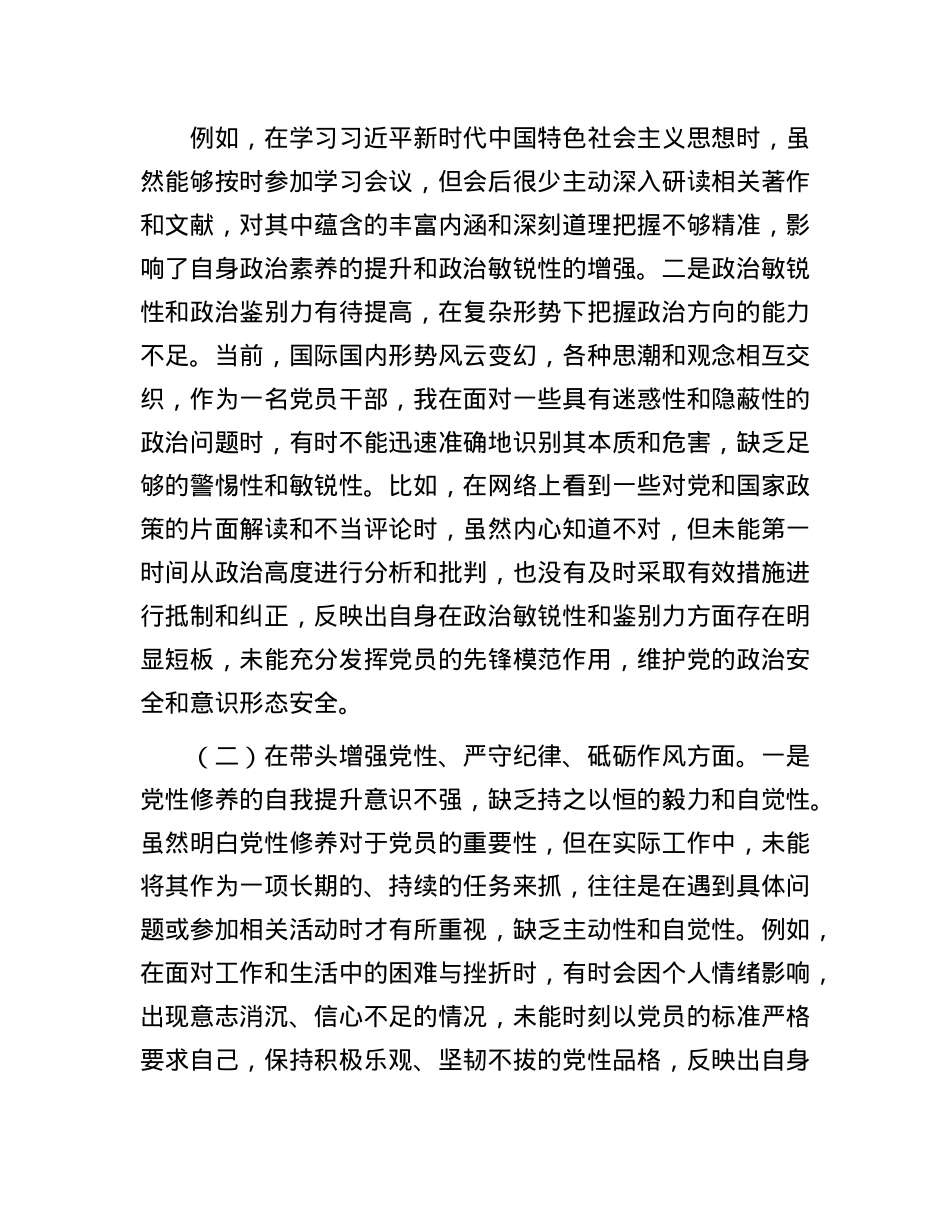 例如，在学习习近平新时代中国特色社会主义思想时，虽然能够按时参加学习会议，但会后很少主动深入研读相关著作和文献，对其中蕴含的丰富内涵和深刻道理把握不够精准，影响了自身政治素养的提升和政治敏锐性的增强。二是政治敏锐性和政治鉴别力有待提高，在复杂形势下把握政治方向的能力不足。当前，国际国内形势风云变幻，各种思潮和观念相互交织，作为一名党员干部，我在面对一些具有迷惑性和隐蔽性的政治问题时，有时不能迅速准确地识别其本质和危害，缺乏足够的警惕性和敏锐性。比如，在网络上看到一些对党和国家政策的片面解读和不当评论时，虽然内心知道不对，但未能第一时间从政治高度进行分析和批判，也没有及时采取有效措施进行抵制和纠正，反映出自身在政治敏锐性和鉴别力方面存在明显短板，未能充分发挥党员的先锋模范作用，维护党的政治安全和意识形态安全。

（二）在带头增强党性、严守纪律、砥砺作风方面。一是党性修养的自我提升意识不强，缺乏持之以恒的毅力和自觉性。虽然明白党性修养对于党员的重要性，但在实际工作中，未能将其作为一项长期的、持续的任务来抓，往往是在遇到具体问题或参加相关活动时才有所重视，缺乏主动性和自觉性。例如，在面对工作和生活中的困难与挫折时，有时会因个人情绪影响，出现意志消沉、信心不足的情况，未能时刻以党员的标准严格要求自己，保持积极乐观、坚韧不拔的党性品格，反映出自身